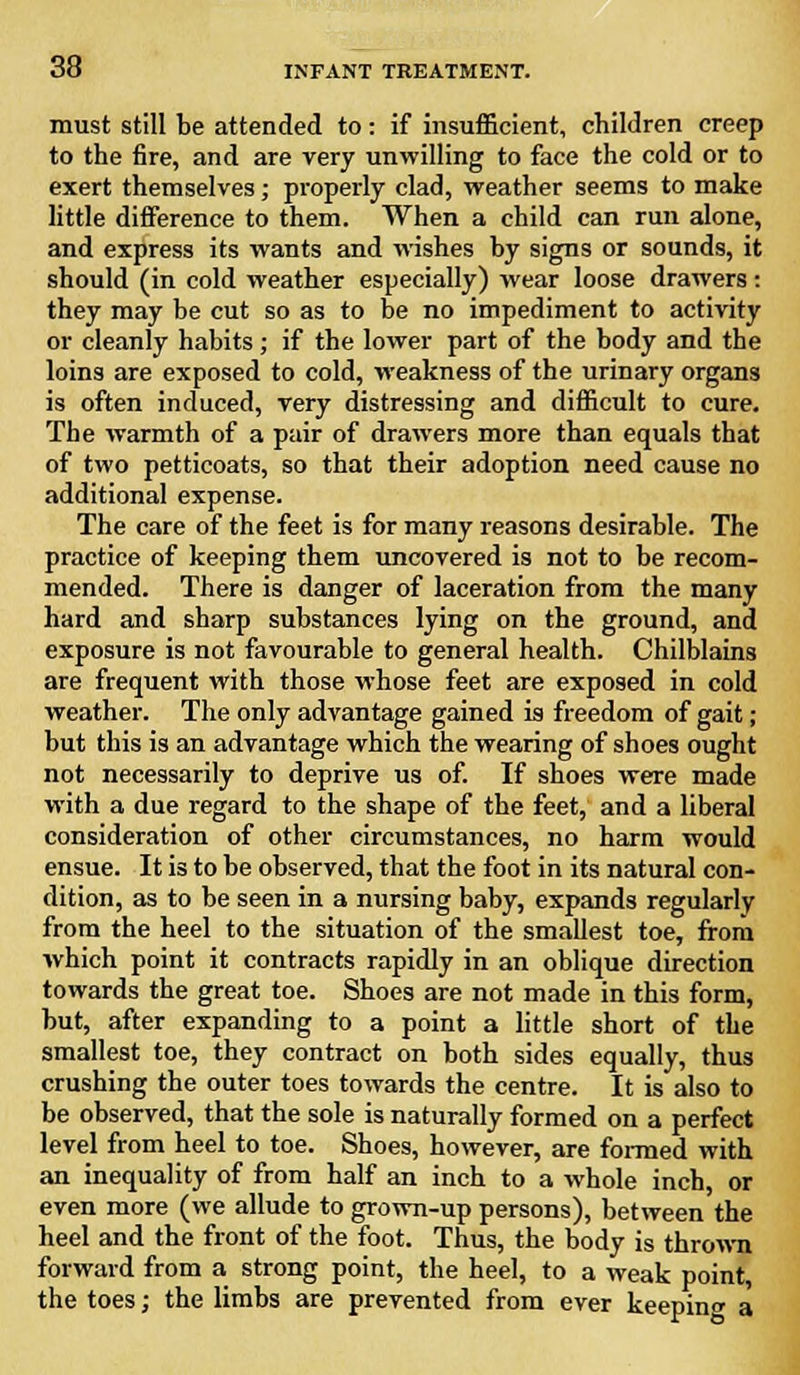 38 INFANT TREATMENT.

must still be attended to: if insufficient, children creep to the fire, and are very unwilling to face the cold or to exert themselves; properly clad, weather seems to make little difference to them. When a child can run alone, and express its wants and wishes by signs or sounds, it should (in cold weather especially) wear loose drawers: they may be cut so as to be no impediment to activity or cleanly habits; if the lower part of the body and the loins are exposed to cold, weakness of the urinary organs is often induced, very distressing and difficult to cure. The warmth of a pair of drawers more than equals that of two petticoats, so that their adoption need cause no additional expense.

The care of the feet is for many reasons desirable. The practice of keeping them uncovered is not to be recommended. There is danger of laceration from the many hard and sharp substances lying on the ground, and exposure is not favourable to general health. Chilblains are frequent with those whose feet are exposed in cold weather. The only advantage gained is freedom of gait; but this is an advantage which the wearing of shoes ought not necessarily to deprive us of. If shoes were made with a due regard to the shape of the feet, and a liberal consideration of other circumstances, no harm would ensue. It is to be observed, that the foot in its natural condition, as to be seen in a nursing baby, expands regularly from the heel to the situation of the smallest toe, from which point it contracts rapidly in an oblique direction towards the great toe. Shoes are not made in this form, but, after expanding to a point a little short of the smallest toe, they contract on both sides equally, thus crushing the outer toes towards the centre. It is also to be observed, that the sole is naturally formed on a perfect level from heel to toe. Shoes, however, are formed with an inequality of from half an inch to a whole inch, or even more (we allude to grown-up persons), between the heel and the front of the foot. Thus, the body is thrown forward from a strong point, the heel, to a weak point, the toes; the limbs are prevented from ever keeping a